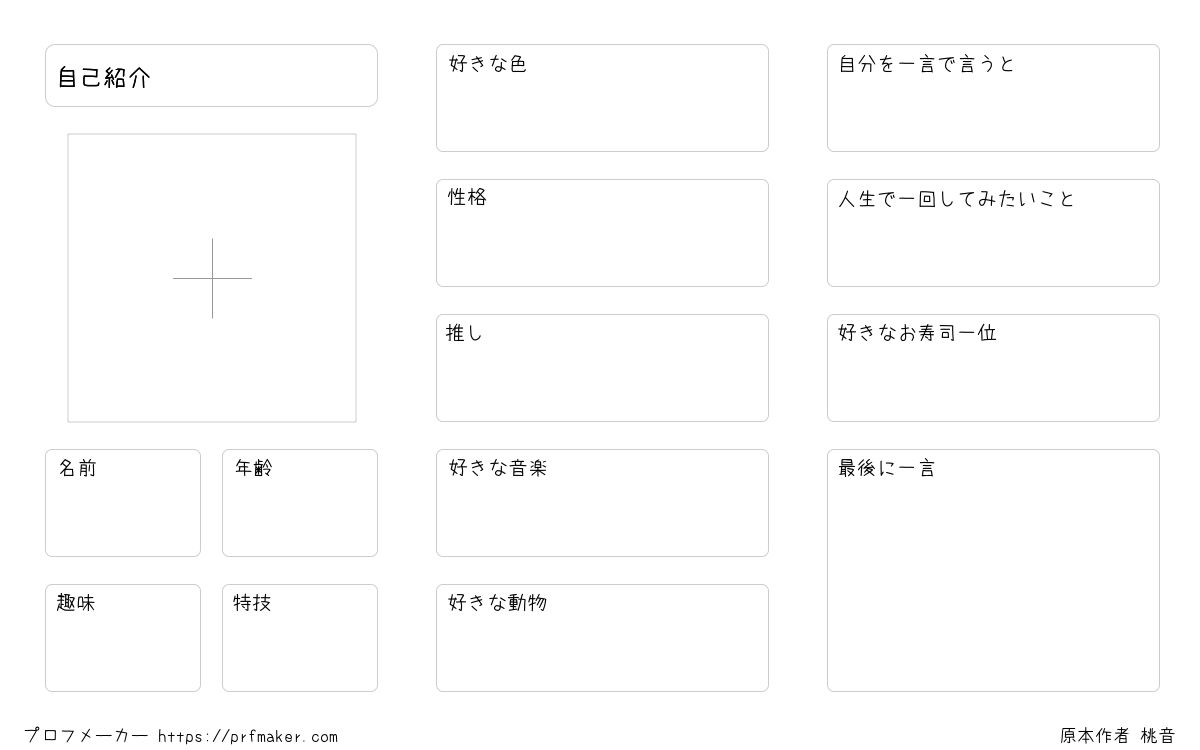 自己紹介

名前

年齢

趣味

特技

好きな色

性格

推し

好きな音楽

好きな動物

自分を一言で言うと

人生で一回してみたいこと

好きなお寿司一位

最後に一言

プロフメーカー https://prfmaker.com

原本作者 桃音